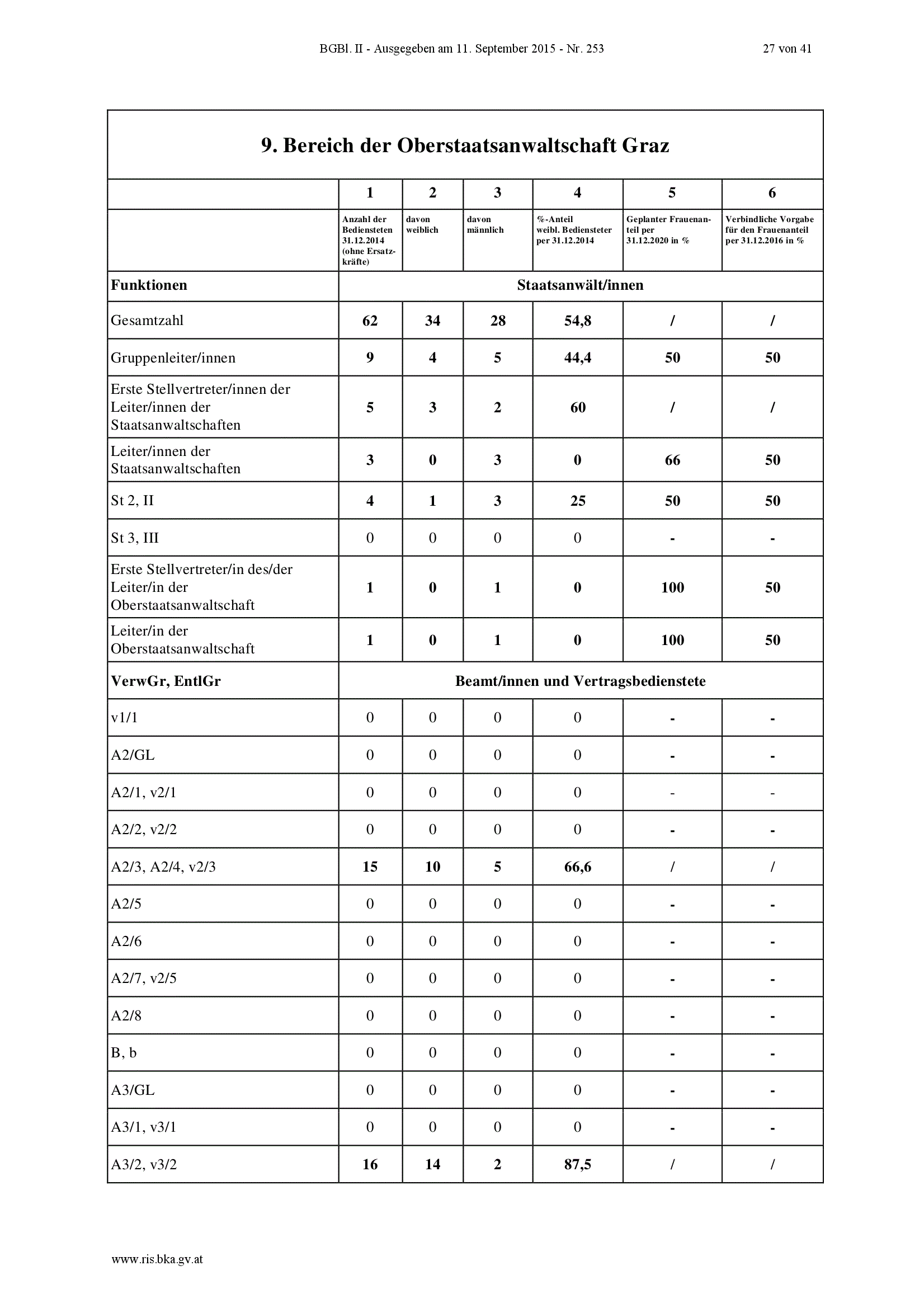 BGBl. II - Ausgegeben am 11. September 2015 - Nr. 253 27 von 41

9. Bereich der Oberstaatsanwaltschaft Graz

| | 1 | 2 | 3 | 4 | 5 | 6 |
|---|---|---|---|---|---|---|
| | Anzahl der Bediensteten 31.12.2014 (ohne Ersatzkräfte) | davon weiblich | davon männlich | %-Anteil weibl. Bediensteter per 31.12.2014 | Geplanter Frauenanteil per 31.12.2020 in % | Verbindliche Vorgabe für den Frauenanteil per 31.12.2016 in % |
| Funktionen | Staatsanwält/innen | | | | | |
| Gesamtzahl | 62 | 34 | 28 | 54,8 | / | / |
| Gruppenleiter/innen | 9 | 4 | 5 | 44,4 | 50 | 50 |
| Erste Stellvertreter/innen der Leiter/innen der Staatsanwaltschaften | 5 | 3 | 2 | 60 | / | / |
| Leiter/innen der Staatsanwaltschaften | 3 | 0 | 3 | 0 | 66 | 50 |
| St 2, II | 4 | 1 | 3 | 25 | 50 | 50 |
| St 3, III | 0 | 0 | 0 | 0 | - | - |
| Erste Stellvertreter/in des/der Leiter/in der Oberstaatsanwaltschaft | 1 | 0 | 1 | 0 | 100 | 50 |
| Leiter/in der Oberstaatsanwaltschaft | 1 | 0 | 1 | 0 | 100 | 50 |
| VerwGr, EntlGr | Beamt/innen und Vertragsbedienstete | | | | | |
| v1/1 | 0 | 0 | 0 | 0 | - | - |
| A2/GL | 0 | 0 | 0 | 0 | - | - |
| A2/1, v2/1 | 0 | 0 | 0 | 0 | - | - |
| A2/2, v2/2 | 0 | 0 | 0 | 0 | - | - |
| A2/3, A2/4, v2/3 | 15 | 10 | 5 | 66,6 | / | / |
| A2/5 | 0 | 0 | 0 | 0 | - | - |
| A2/6 | 0 | 0 | 0 | 0 | - | - |
| A2/7, v2/5 | 0 | 0 | 0 | 0 | - | - |
| A2/8 | 0 | 0 | 0 | 0 | - | - |
| B, b | 0 | 0 | 0 | 0 | - | - |
| A3/GL | 0 | 0 | 0 | 0 | - | - |
| A3/1, v3/1 | 0 | 0 | 0 | 0 | - | - |
| A3/2, v3/2 | 16 | 14 | 2 | 87,5 | / | / |

www.ris.bka.gv.at